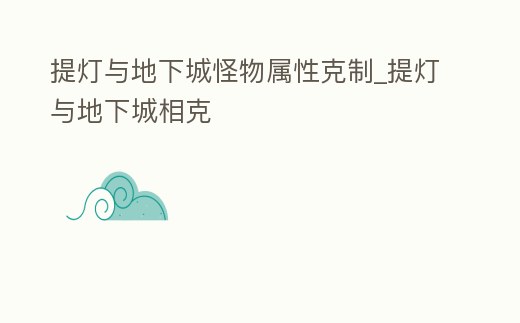 提灯与地下城怪物属性克制_提灯与地下城相克